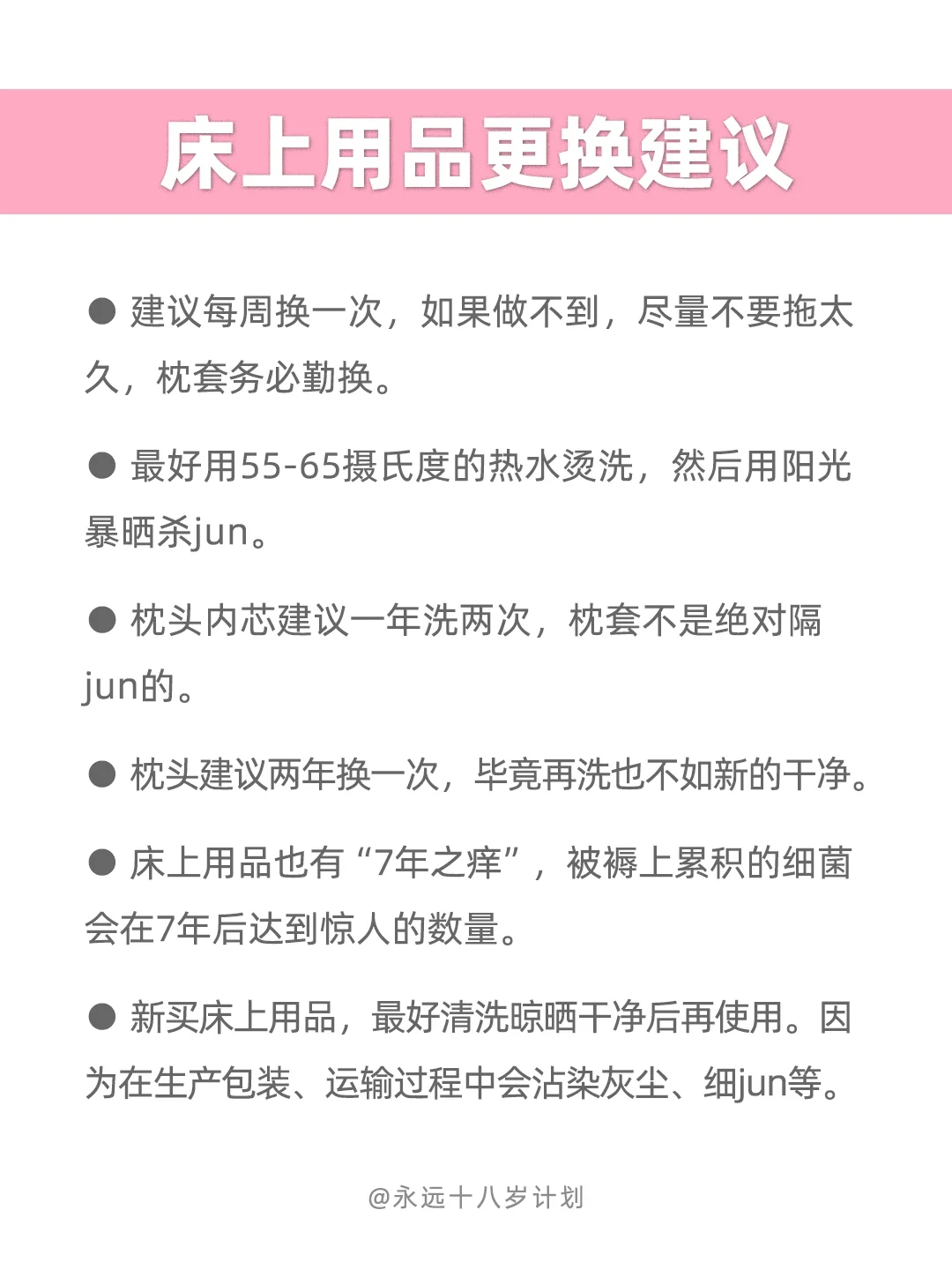 床上用品更换建议

● 建议每周换一次，如果做不到，尽量不要拖太久，枕套务必勤换。

● 最好用55-65摄氏度的热水烫洗，然后用阳光暴晒杀jun。

● 枕头内芯建议一年洗两次，枕套不是绝对隔jun的。

● 枕头建议两年换一次，毕竟再洗也不如新的干净。

● 床上用品也有“7年之痒”，被褥上累积的细菌会在7年后达到惊人的数量。

● 新买床上用品，最好清洗晾晒干净后再使用。因为在生产包装、运输过程中会沾染灰尘、细jun等。

@永远十八岁计划